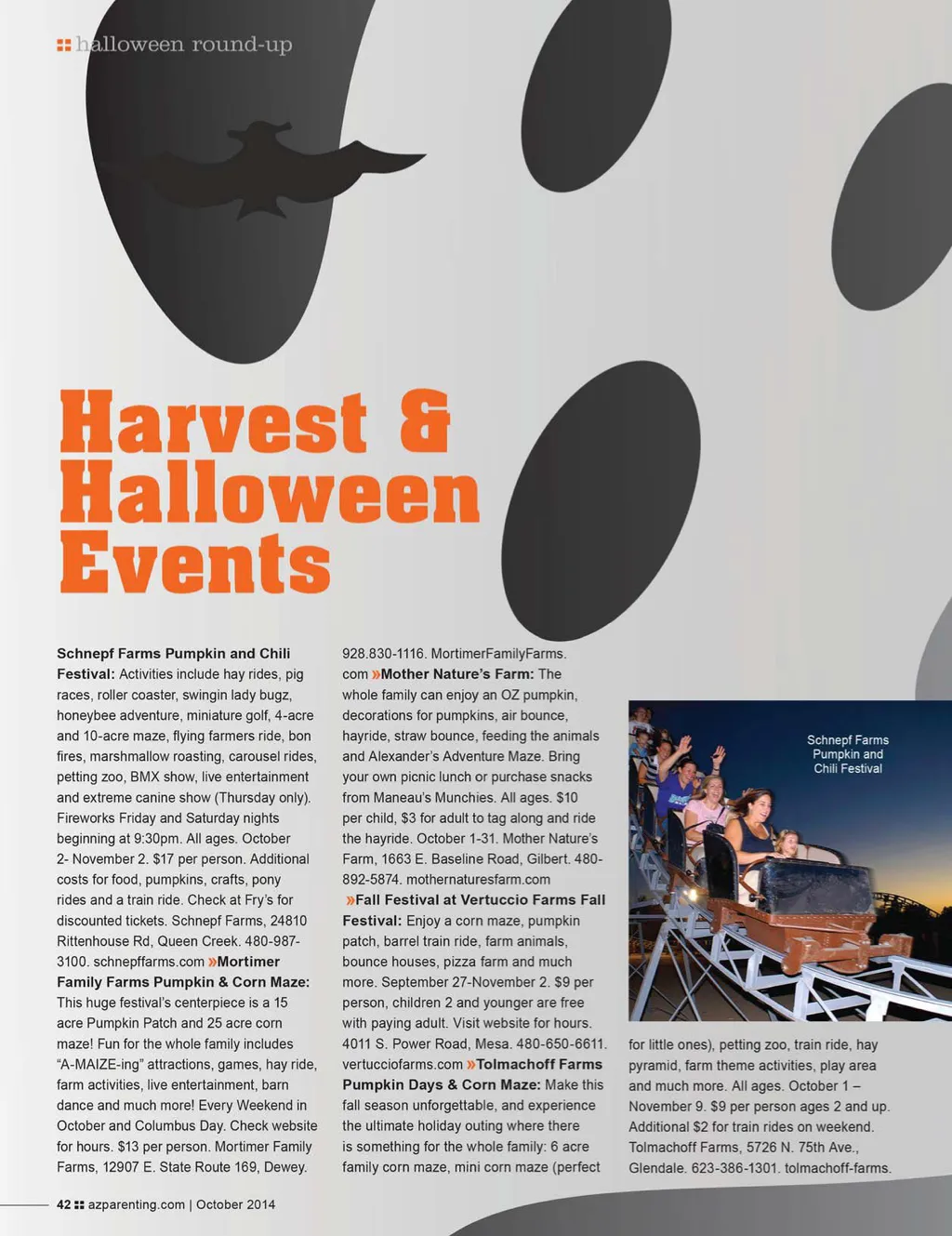 halloween round-up

Harvest & Halloween Events

**Schnepf Farms Pumpkin and Chili Festival:** Activities include hay rides, pig races, roller coaster, swingin lady bugz, honeybee adventure, miniature golf, 4-acre and 10-acre maze, flying farmers ride, bon fires, marshmallow roasting, carousel rides, petting zoo, BMX show, live entertainment and extreme canine show (Thursday only). Fireworks Friday and Saturday nights beginning at 9:30pm. All ages. October 2- November 2. $17 per person. Additional costs for food, pumpkins, crafts, pony rides and a train ride. Check at Fry's for discounted tickets. Schnepf Farms, 24810 Rittenhouse Rd, Queen Creek. 480-987-3100. schnepffarms.com »**Mortimer Family Farms Pumpkin & Corn Maze:** This huge festival's centerpiece is a 15 acre Pumpkin Patch and 25 acre corn maze! Fun for the whole family includes "A-MAIZE-ing" attractions, games, hay ride, farm activities, live entertainment, barn dance and much more! Every Weekend in October and Columbus Day. Check website for hours. $13 per person. Mortimer Family Farms, 12907 E. State Route 169, Dewey. 928.830-1116. MortimerFamilyFarms.com »**Mother Nature's Farm:** The whole family can enjoy an OZ pumpkin, decorations for pumpkins, air bounce, hayride, straw bounce, feeding the animals and Alexander's Adventure Maze. Bring your own picnic lunch or purchase snacks from Maneau's Munchies. All ages. $10 per child, $3 for adult to tag along and ride the hayride. October 1-31. Mother Nature's Farm, 1663 E. Baseline Road, Gilbert. 480-892-5874. mothernaturesfarm.com

»**Fall Festival at Vertuccio Farms Fall Festival:** Enjoy a corn maze, pumpkin patch, barrel train ride, farm animals, bounce houses, pizza farm and much more. September 27-November 2. $9 per person, children 2 and younger are free with paying adult. Visit website for hours. 4011 S. Power Road, Mesa. 480-650-6611. vertucciofarms.com »**Tolmachoff Farms Pumpkin Days & Corn Maze:** Make this fall season unforgettable, and experience the ultimate holiday outing where there is something for the whole family: 6 acre family corn maze, mini corn maze (perfect for little ones), petting zoo, train ride, hay pyramid, farm theme activities, play area and much more. All ages. October 1 – November 9. $9 per person ages 2 and up. Additional $2 for train rides on weekend. Tolmachoff Farms, 5726 N. 75th Ave., Glendale. 623-386-1301. tolmachoff-farms.

Schnepf Farms Pumpkin and Chili Festival

42 azparenting.com | October 2014